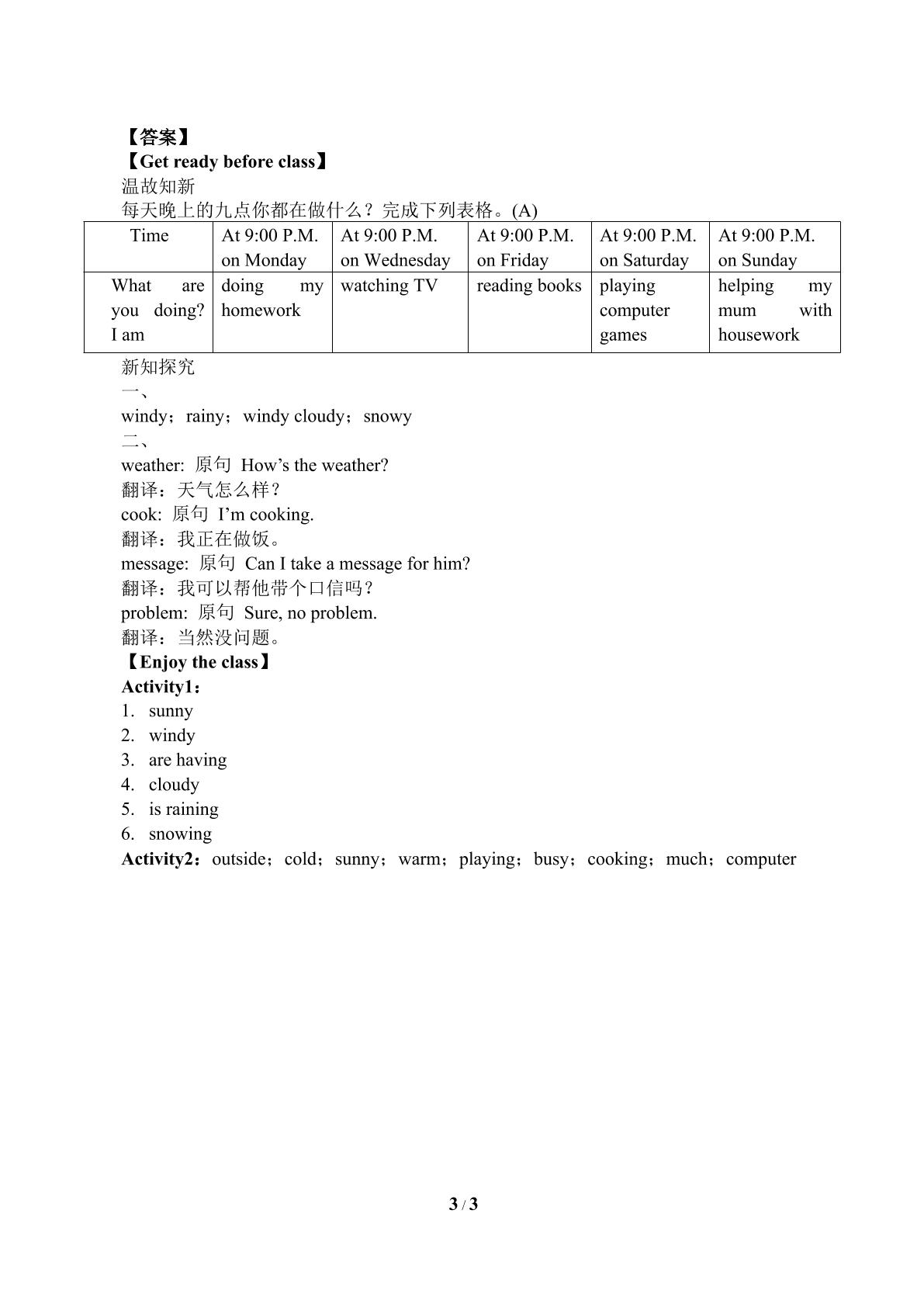 【答案】
【Get ready before class】
温故知新
每天晚上的九点你都在做什么？完成下列表格。(A)

| Time | At 9:00 P.M. on Monday | At 9:00 P.M. on Wednesday | At 9:00 P.M. on Friday | At 9:00 P.M. on Saturday | At 9:00 P.M. on Sunday |
|---|---|---|---|---|---|
| What are you doing? I am | doing my homework | watching TV | reading books | playing computer games | helping my mum with housework |

新知探究
一、
windy；rainy；windy cloudy；snowy
二、
weather: 原句 How's the weather?
翻译：天气怎么样？
cook: 原句 I'm cooking.
翻译：我正在做饭。
message: 原句 Can I take a message for him?
翻译：我可以帮他带个口信吗？
problem: 原句 Sure, no problem.
翻译：当然没问题。
【Enjoy the class】
Activity1：
1. sunny
2. windy
3. are having
4. cloudy
5. is raining
6. snowing
Activity2：outside；cold；sunny；warm；playing；busy；cooking；much；computer

3 / 3